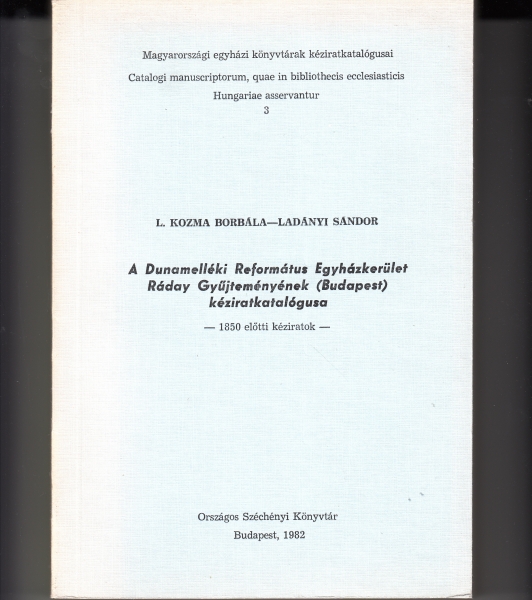 Magyarországi egyházi könyvtárak kéziratkatalógusai
Catalogi manuscriptorum, quae in bibliothecis ecclesiasticis Hungariae asservantur
3

L. KOZMA BORBÁLA—LADÁNYI SÁNDOR

A Dunamelléki Református Egyházkerület Ráday Gyűjteményének (Budapest) kéziratkatalógusa

— 1850 előtti kéziratok —

Országos Széchényi Könyvtár
Budapest, 1982